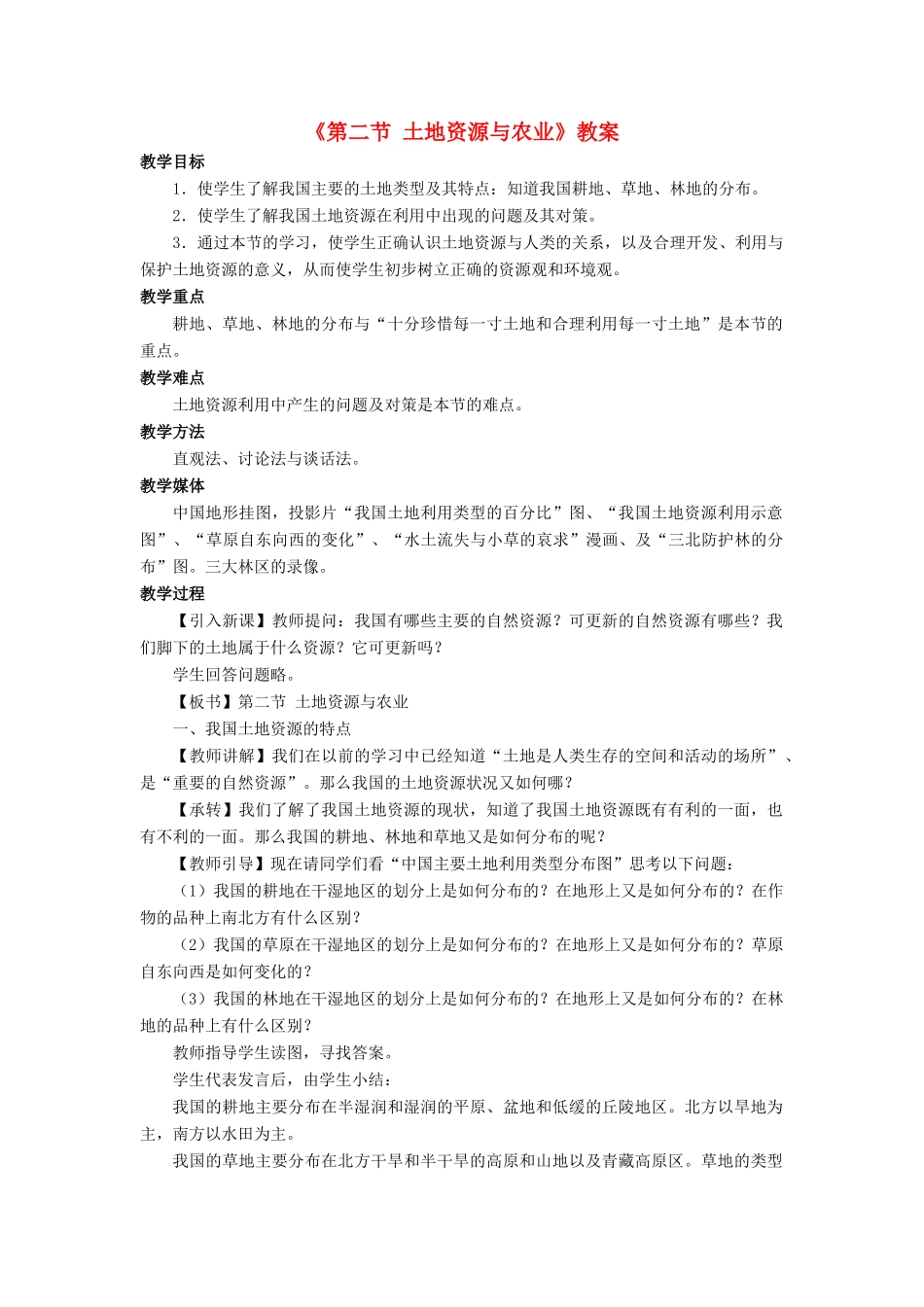 《第二节 土地资源与农业》教案

教学目标

1．使学生了解我国主要的土地类型及其特点：知道我国耕地、草地、林地的分布。

2．使学生了解我国土地资源在利用中出现的问题及其对策。

3．通过本节的学习，使学生正确认识土地资源与人类的关系，以及合理开发、利用与保护土地资源的意义，从而使学生初步树立正确的资源观和环境观。

教学重点

耕地、草地、林地的分布与“十分珍惜每一寸土地和合理利用每一寸土地”是本节的重点。

教学难点

土地资源利用中产生的问题及对策是本节的难点。

教学方法

直观法、讨论法与谈话法。

教学媒体

中国地形挂图，投影片“我国土地利用类型的百分比”图、“我国土地资源利用示意图”、“草原自东向西的变化”、“水土流失与小草的哀求”漫画、及“三北防护林的分布”图。三大林区的录像。

教学过程

【引入新课】教师提问：我国有哪些主要的自然资源？可更新的自然资源有哪些？我们脚下的土地属于什么资源？它可更新吗？

学生回答问题略。

【板书】第二节 土地资源与农业

一、我国土地资源的特点

【教师讲解】我们在以前的学习中已经知道“土地是人类生存的空间和活动的场所”、是“重要的自然资源”。那么我国的土地资源状况又如何哪？

【承转】我们了解了我国土地资源的现状，知道了我国土地资源既有有利的一面，也有不利的一面。那么我国的耕地、林地和草地又是如何分布的呢？

【教师引导】现在请同学们看“中国主要土地利用类型分布图”思考以下问题：

（1）我国的耕地在干湿地区的划分上是如何分布的？在地形上又是如何分布的？在作物的品种上南北方有什么区别？

（2）我国的草原在干湿地区的划分上是如何分布的？在地形上又是如何分布的？草原自东向西是如何变化的？

（3）我国的林地在干湿地区的划分上是如何分布的？在地形上又是如何分布的？在林地的品种上有什么区别？

教师指导学生读图，寻找答案。

学生代表发言后，由学生小结：

我国的耕地主要分布在半湿润和湿润的平原、盆地和低缓的丘陵地区。北方以旱地为主，南方以水田为主。

我国的草地主要分布在北方干旱和半干旱的高原和山地以及青藏高原区。草地的类型